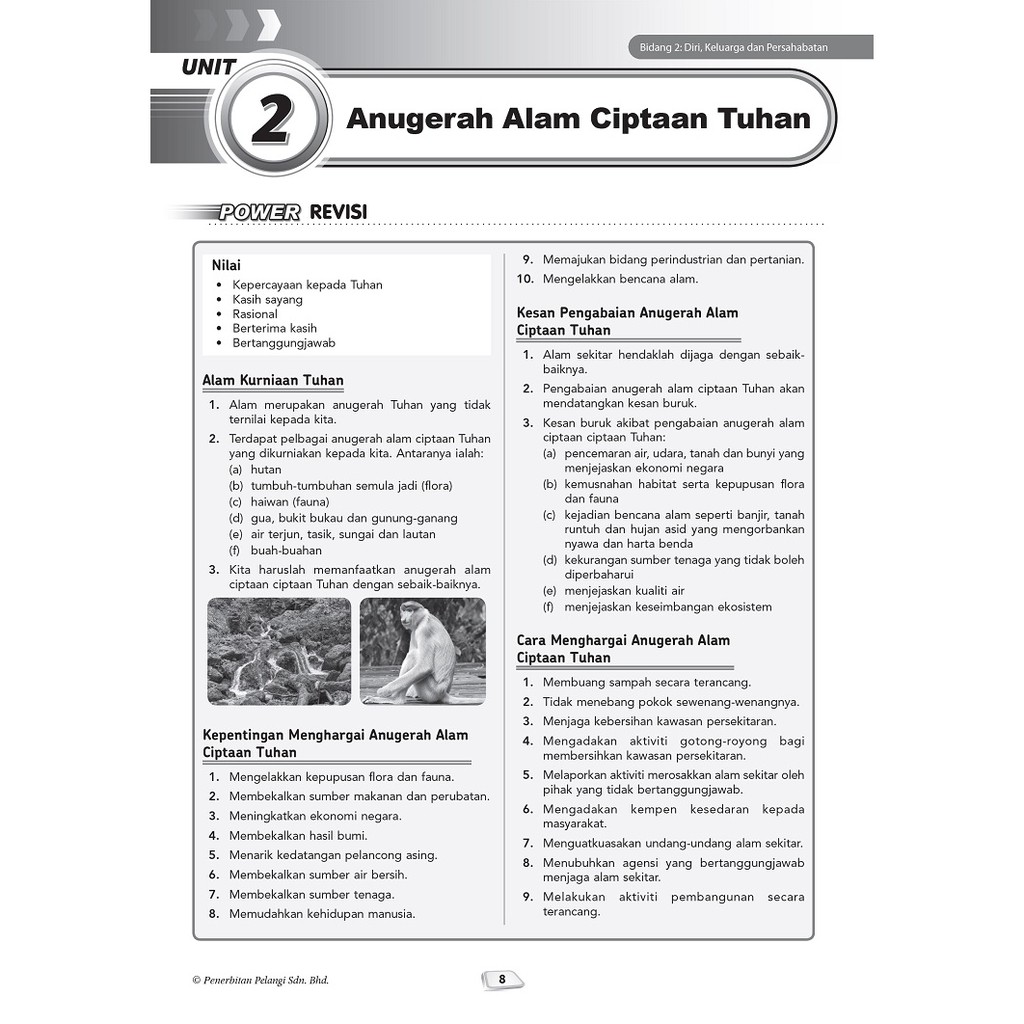 Bidang 2: Diri, Keluarga dan Persahabatan

UNIT 2 Anugerah Alam Ciptaan Tuhan

POWER REVISI

Nilai
• Kepercayaan kepada Tuhan
• Kasih sayang
• Rasional
• Berterima kasih
• Bertanggungjawab

Alam Kurniaan Tuhan

1. Alam merupakan anugerah Tuhan yang tidak ternilai kepada kita.
2. Terdapat pelbagai anugerah alam ciptaan Tuhan yang dikurniakan kepada kita. Antaranya ialah:
(a) hutan
(b) tumbuh-tumbuhan semula jadi (flora)
(c) haiwan (fauna)
(d) gua, bukit bukau dan gunung-ganang
(e) air terjun, tasik, sungai dan lautan
(f) buah-buahan
3. Kita haruslah memanfaatkan anugerah alam ciptaan ciptaan Tuhan dengan sebaik-baiknya.

Kepentingan Menghargai Anugerah Alam Ciptaan Tuhan

1. Mengelakkan kepupusan flora dan fauna.
2. Membekalkan sumber makanan dan perubatan.
3. Meningkatkan ekonomi negara.
4. Membekalkan hasil bumi.
5. Menarik kedatangan pelancong asing.
6. Membekalkan sumber air bersih.
7. Membekalkan sumber tenaga.
8. Memudahkan kehidupan manusia.
9. Memajukan bidang perindustrian dan pertanian.
10. Mengelakkan bencana alam.

Kesan Pengabaian Anugerah Alam Ciptaan Tuhan

1. Alam sekitar hendaklah dijaga dengan sebaik-baiknya.
2. Pengabaian anugerah alam ciptaan Tuhan akan mendatangkan kesan buruk.
3. Kesan buruk akibat pengabaian anugerah alam ciptaan ciptaan Tuhan:
(a) pencemaran air, udara, tanah dan bunyi yang menjejaskan ekonomi negara
(b) kemusnahan habitat serta kepupusan flora dan fauna
(c) kejadian bencana alam seperti banjir, tanah runtuh dan hujan asid yang mengorbankan nyawa dan harta benda
(d) kekurangan sumber tenaga yang tidak boleh diperbaharui
(e) menjejaskan kualiti air
(f) menjejaskan keseimbangan ekosistem

Cara Menghargai Anugerah Alam Ciptaan Tuhan

1. Membuang sampah secara terancang.
2. Tidak menebang pokok sewenang-wenangnya.
3. Menjaga kebersihan kawasan persekitaran.
4. Mengadakan aktiviti gotong-royong bagi membersihkan kawasan persekitaran.
5. Melaporkan aktiviti merosakkan alam sekitar oleh pihak yang tidak bertanggungjawab.
6. Mengadakan kempen kesedaran kepada masyarakat.
7. Menguatkuasakan undang-undang alam sekitar.
8. Menubuhkan agensi yang bertanggungjawab menjaga alam sekitar.
9. Melakukan aktiviti pembangunan secara terancang.

© Penerbitan Pelangi Sdn. Bhd.
8